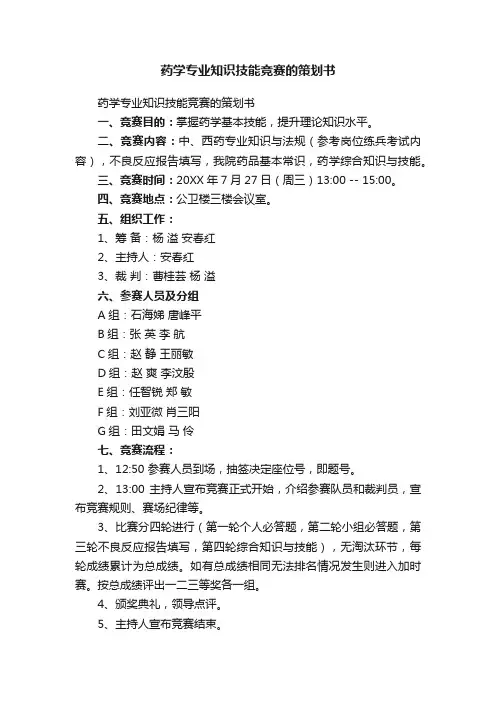 药学专业知识技能竞赛的策划书

药学专业知识技能竞赛的策划书

一、竞赛目的：掌握药学基本技能，提升理论知识水平。

二、竞赛内容：中、西药专业知识与法规（参考岗位练兵考试内容），不良反应报告填写，我院药品基本常识，药学综合知识与技能。

三、竞赛时间：20XX 年 7 月 27 日（周三）13:00 -- 15:00。

四、竞赛地点：公卫楼三楼会议室。

五、组织工作：

1、筹 备：杨 溢 安春红

2、主持人：安春红

3、裁 判：曹桂芸 杨 溢

六、参赛人员及分组

A 组：石海娣 唐峰平

B 组：张 英 李 航

C 组：赵 静 王丽敏

D 组：赵 爽 李汶殷

E 组：任智锐 郑 敏

F 组：刘亚微 肖三阳

G 组：田文娟 马 伶

七、竞赛流程：

1、12:50 参赛人员到场，抽签决定座位号，即题号。

2、13:00 主持人宣布竞赛正式开始，介绍参赛队员和裁判员，宣布竞赛规则、赛场纪律等。

3、比赛分四轮进行（第一轮个人必答题，第二轮小组必答题，第三轮不良反应报告填写，第四轮综合知识与技能），无淘汰环节，每轮成绩累计为总成绩。如有总成绩相同无法排名情况发生则进入加时赛。按总成绩评出一二三等奖各一组。

4、颁奖典礼，领导点评。

5、主持人宣布竞赛结束。